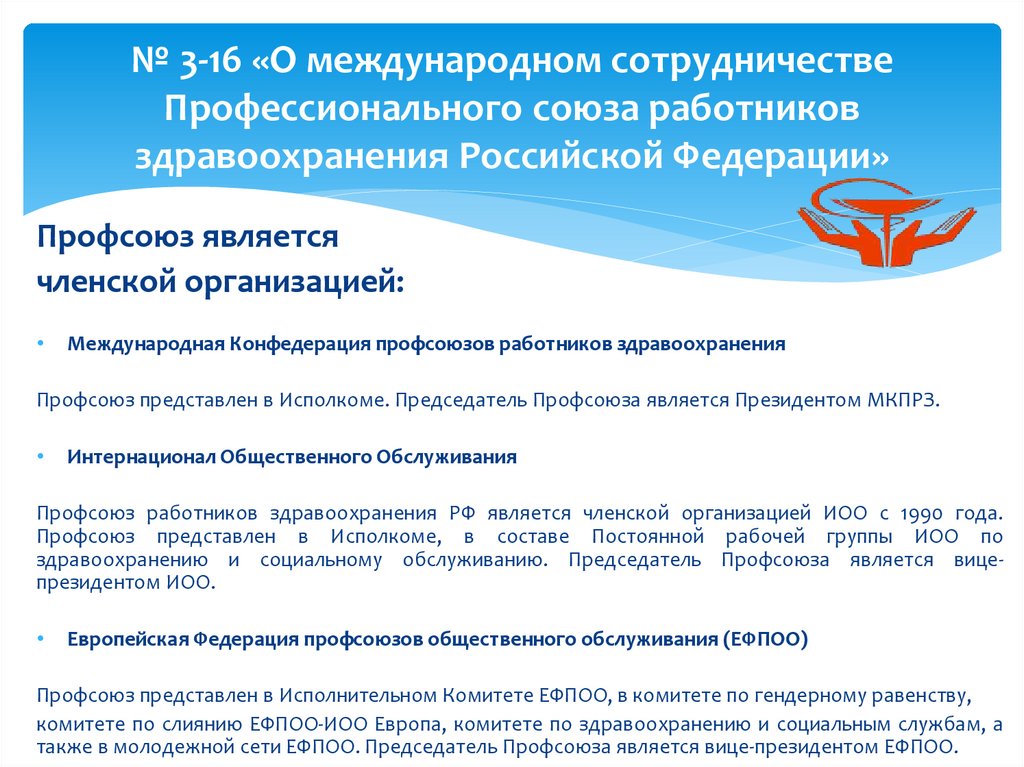 № 3-16 «О международном сотрудничестве Профессионального союза работников здравоохранения Российской Федерации»

Профсоюз является членской организацией:

• Международная Конфедерация профсоюзов работников здравоохранения

Профсоюз представлен в Исполкоме. Председатель Профсоюза является Президентом МКПРЗ.

• Интернационал Общественного Обслуживания

Профсоюз работников здравоохранения РФ является членской организацией ИОО с 1990 года. Профсоюз представлен в Исполкоме, в составе Постоянной рабочей группы ИОО по здравоохранению и социальному обслуживанию. Председатель Профсоюза является вице-президентом ИОО.

• Европейская Федерация профсоюзов общественного обслуживания (ЕФПОО)

Профсоюз представлен в Исполнительном Комитете ЕФПОО, в комитете по гендерному равенству, комитете по слиянию ЕФПОО-ИОО Европа, комитете по здравоохранению и социальным службам, а также в молодежной сети ЕФПОО. Председатель Профсоюза является вице-президентом ЕФПОО.